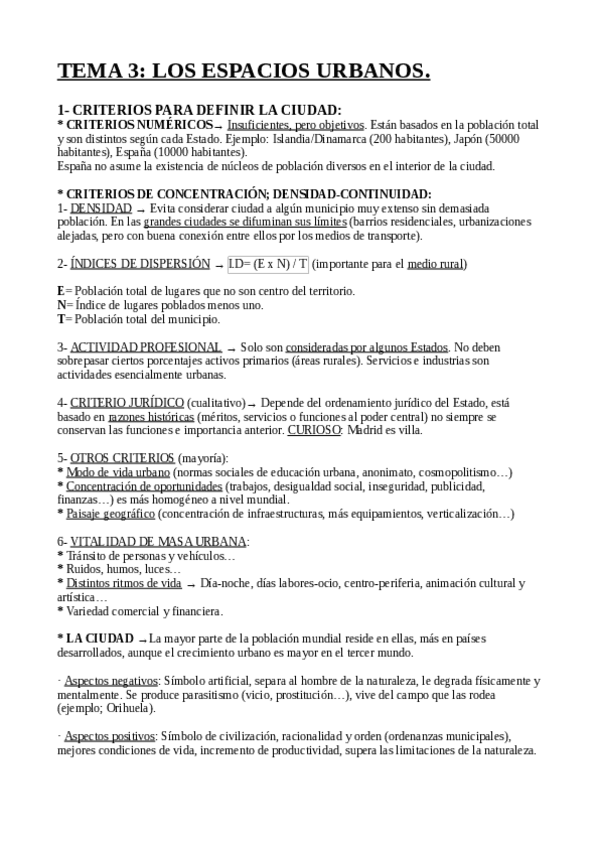 TEMA 3: LOS ESPACIOS URBANOS.

1- CRITERIOS PARA DEFINIR LA CIUDAD:
* CRITERIOS NUMÉRICOS → Insuficientes, pero objetivos. Están basados en la población total y son distintos según cada Estado. Ejemplo: Islandia/Dinamarca (200 habitantes), Japón (50000 habitantes), España (10000 habitantes).
España no asume la existencia de núcleos de población diversos en el interior de la ciudad.

* CRITERIOS DE CONCENTRACIÓN; DENSIDAD-CONTINUIDAD:
1- DENSIDAD → Evita considerar ciudad a algún municipio muy extenso sin demasiada población. En las grandes ciudades se difuminan sus límites (barrios residenciales, urbanizaciones alejadas, pero con buena conexión entre ellos por los medios de transporte).

2- ÍNDICES DE DISPERSIÓN → ID= (E x N) / T (importante para el medio rural)

E= Población total de lugares que no son centro del territorio.
N= Índice de lugares poblados menos uno.
T= Población total del municipio.

3- ACTIVIDAD PROFESIONAL → Solo son consideradas por algunos Estados. No deben sobrepasar ciertos porcentajes activos primarios (áreas rurales). Servicios e industrias son actividades esencialmente urbanas.

4- CRITERIO JURÍDICO (cualitativo) → Depende del ordenamiento jurídico del Estado, está basado en razones históricas (méritos, servicios o funciones al poder central) no siempre se conservan las funciones e importancia anterior. CURIOSO: Madrid es villa.

5- OTROS CRITERIOS (mayoría):
* Modo de vida urbano (normas sociales de educación urbana, anonimato, cosmopolitismo…)
* Concentración de oportunidades (trabajos, desigualdad social, inseguridad, publicidad, finanzas…) es más homogéneo a nivel mundial.
* Paisaje geográfico (concentración de infraestructuras, más equipamientos, verticalización…)

6- VITALIDAD DE MASA URBANA:
* Tránsito de personas y vehículos…
* Ruidos, humos, luces…
* Distintos ritmos de vida → Día-noche, días labores-ocio, centro-periferia, animación cultural y artística…
* Variedad comercial y financiera.

* LA CIUDAD → La mayor parte de la población mundial reside en ellas, más en países desarrollados, aunque el crecimiento urbano es mayor en el tercer mundo.

· Aspectos negativos: Símbolo artificial, separa al hombre de la naturaleza, le degrada físicamente y mentalmente. Se produce parasitismo (vicio, prostitución…), vive del campo que las rodea (ejemplo; Orihuela).

· Aspectos positivos: Símbolo de civilización, racionalidad y orden (ordenanzas municipales), mejores condiciones de vida, incremento de productividad, supera las limitaciones de la naturaleza.